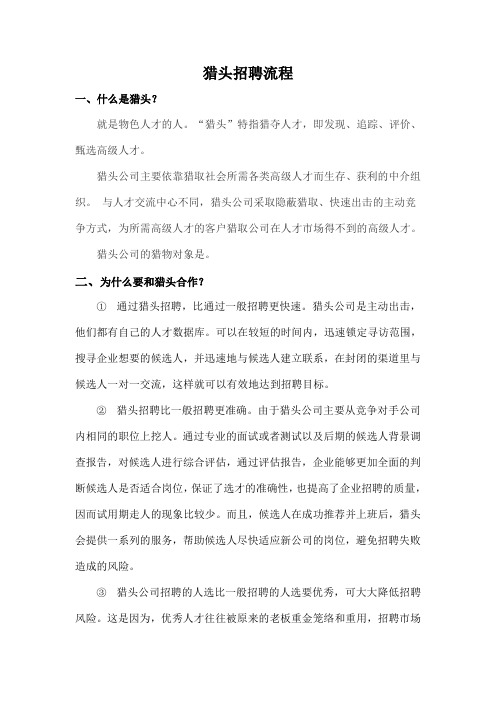 猎头招聘流程

一、什么是猎头？

就是物色人才的人。“猎头”特指猎夺人才，即发现、追踪、评价、甄选高级人才。

猎头公司主要依靠猎取社会所需各类高级人才而生存、获利的中介组织。 与人才交流中心不同，猎头公司采取隐蔽猎取、快速出击的主动竞争方式，为所需高级人才的客户猎取公司在人才市场得不到的高级人才。

猎头公司的猎物对象是。

二、为什么要和猎头合作？

① 通过猎头招聘，比通过一般招聘更快速。猎头公司是主动出击，他们都有自己的人才数据库。可以在较短的时间内，迅速锁定寻访范围，搜寻企业想要的候选人，并迅速地与候选人建立联系，在封闭的渠道里与候选人一对一交流，这样就可以有效地达到招聘目标。

② 猎头招聘比一般招聘更准确。由于猎头公司主要从竞争对手公司内相同的职位上挖人。通过专业的面试或者测试以及后期的候选人背景调查报告，对候选人进行综合评估，通过评估报告，企业能够更加全面的判断候选人是否适合岗位，保证了选才的准确性，也提高了企业招聘的质量，因而试用期走人的现象比较少。而且，候选人在成功推荐并上班后，猎头会提供一系列的服务，帮助候选人尽快适应新公司的岗位，避免招聘失败造成的风险。

③ 猎头公司招聘的人选比一般招聘的人选要优秀，可大大降低招聘风险。这是因为，优秀人才往往被原来的老板重金笼络和重用，招聘市场